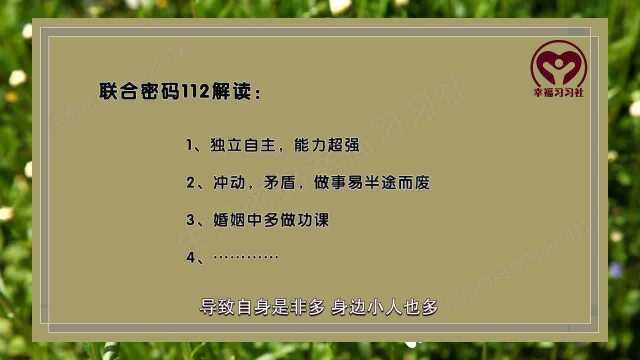 幸福习习社

联合密码112解读：

1、独立自主，能力超强

2、冲动，矛盾，做事易半途而废

3、婚姻中多做功课

4、…………

导致自身是非多 身边小人也多